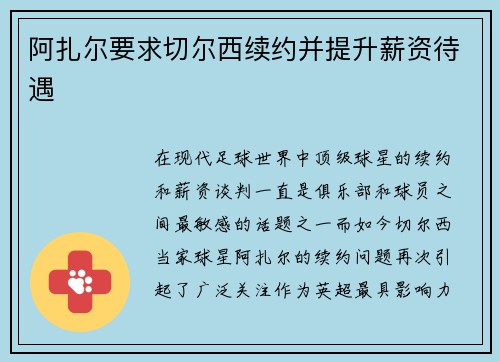 阿扎尔要求切尔西续约并提升薪资待遇

在现代足球世界中顶级球星的续约和薪资谈判一直是俱乐部和球员之间最敏感的话题之一而如今切尔西当家球星阿扎尔的续约问题再次引起了广泛关注作为英超最具影响力